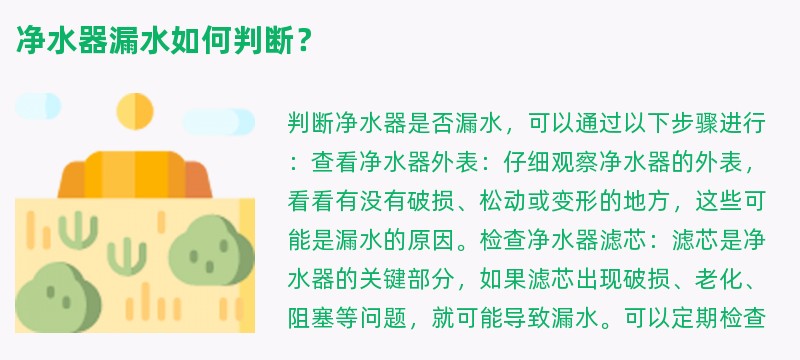 净水器漏水如何判断？

判断净水器是否漏水，可以通过以下步骤进行：查看净水器外表：仔细观察净水器的外表，看看有没有破损、松动或变形的地方，这些可能是漏水的原因。检查净水器滤芯：滤芯是净水器的关键部分，如果滤芯出现破损、老化、阻塞等问题，就可能导致漏水。可以定期检查